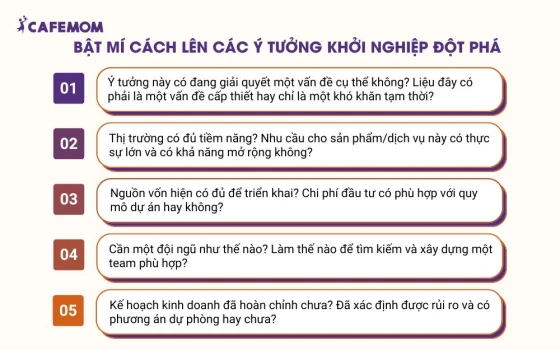 CAFEMOM

BẬT MÍ CÁCH LÊN CÁC Ý TƯỞNG KHỞI NGHIỆP ĐỘT PHÁ

01

Ý tưởng này có đang giải quyết một vấn đề cụ thể không? Liệu đây có phải là một vấn đề cấp thiết hay chỉ là một khó khăn tạm thời?

02

Thị trường có đủ tiềm năng? Nhu cầu cho sản phẩm/dịch vụ này có thực sự lớn và có khả năng mở rộng không?

03

Nguồn vốn hiện có đủ để triển khai? Chi phí đầu tư có phù hợp với quy mô dự án hay không?

04

Cần một đội ngũ như thế nào? Làm thế nào để tìm kiếm và xây dựng một team phù hợp?

05

Kế hoạch kinh doanh đã hoàn chỉnh chưa? Đã xác định được rủi ro và có phương án dự phòng hay chưa?